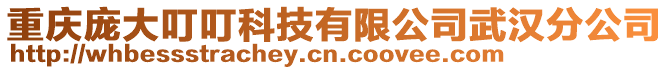 重庆庞大叮叮科技有限公司武汉分公司
http://whbessstrachey.cn.coovee.com